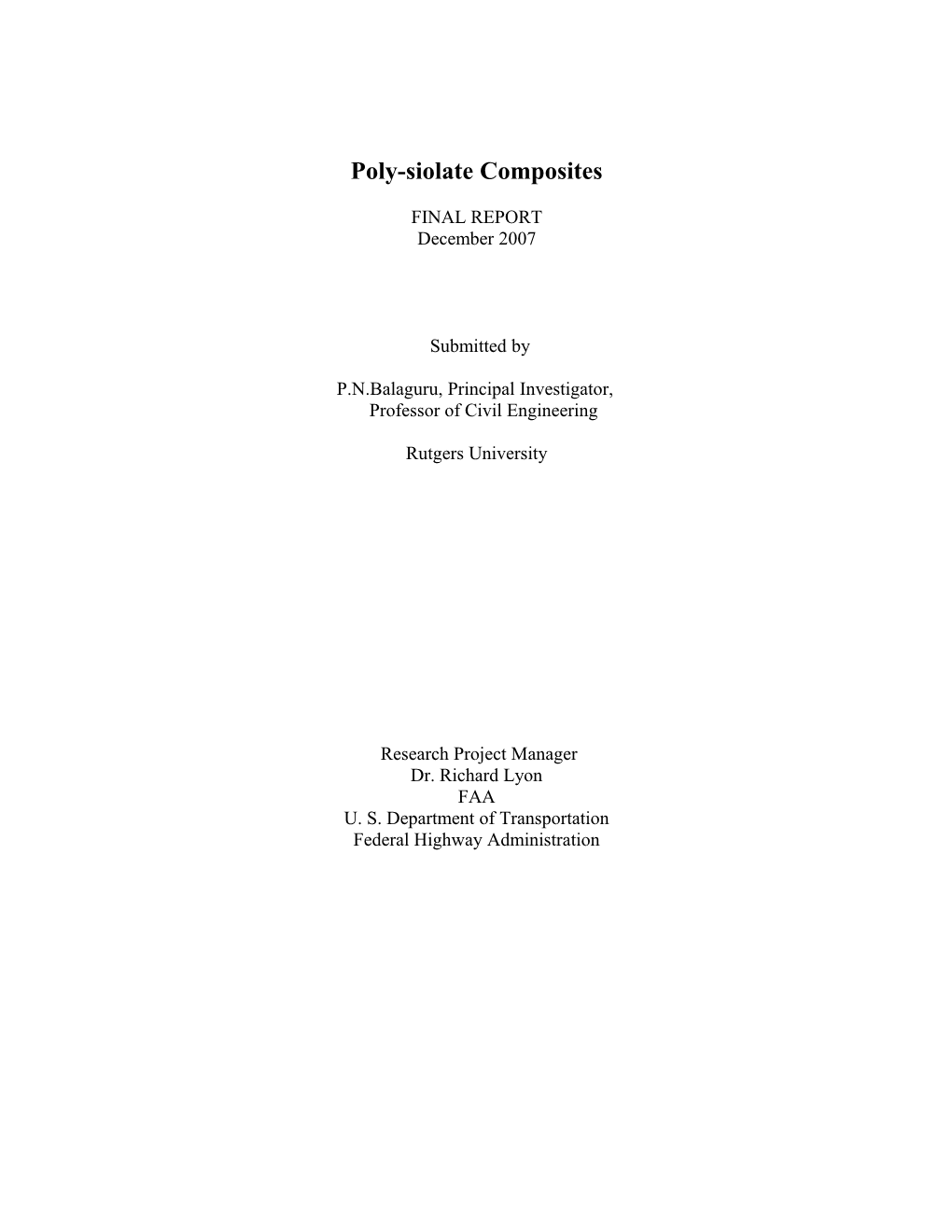 Poly-siolate Composites

FINAL REPORT
December 2007

Submitted by

P.N.Balaguru, Principal Investigator,
Professor of Civil Engineering

Rutgers University

Research Project Manager
Dr. Richard Lyon
FAA
U. S. Department of Transportation
Federal Highway Administration